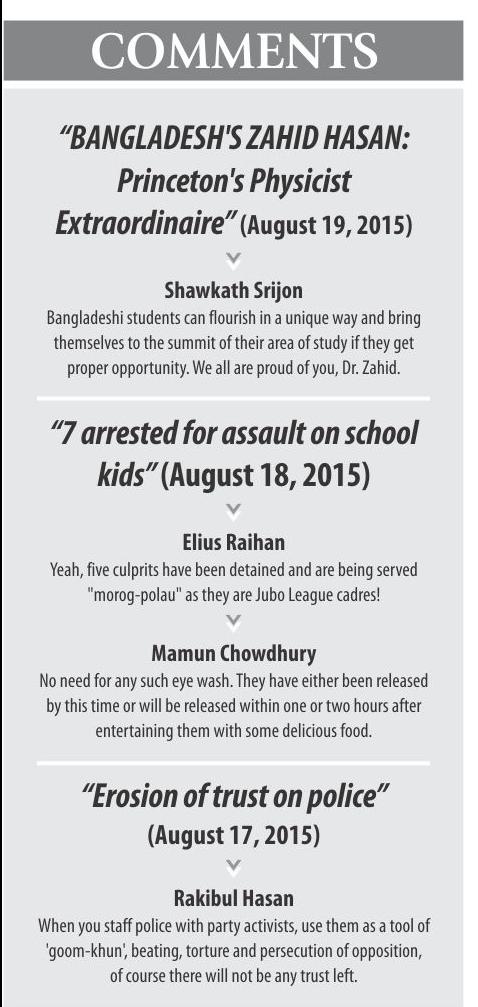 COMMENTS

"BANGLADESH'S ZAHID HASAN: Princeton's Physicist Extraordinaire" (August 19, 2015)

Shawkath Srijon
Bangladeshi students can flourish in a unique way and bring themselves to the summit of their area of study if they get proper opportunity. We all are proud of you, Dr. Zahid.

"7 arrested for assault on school kids" (August 18, 2015)

Elius Raihan
Yeah, five culprits have been detained and are being served "morog-polau" as they are Jubo League cadres!

Mamun Chowdhury
No need for any such eye wash. They have either been released by this time or will be released within one or two hours after entertaining them with some delicious food.

"Erosion of trust on police" (August 17, 2015)

Rakibul Hasan
When you staff police with party activists, use them as a tool of 'goom-khun', beating, torture and persecution of opposition, of course there will not be any trust left.